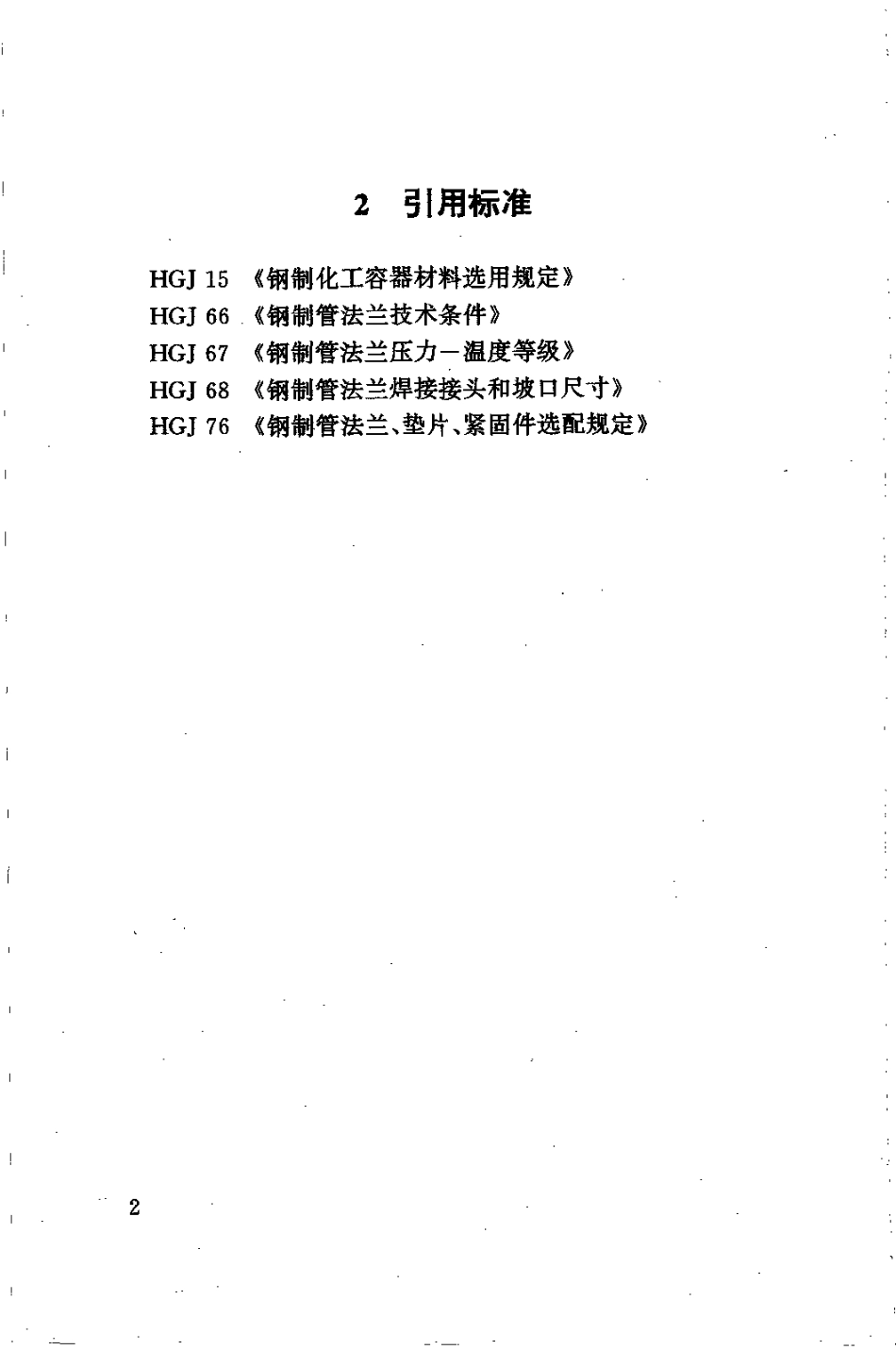 2 引用标准

HGJ 15 《钢制化工容器材料选用规定》
HGJ 66 《钢制管法兰技术条件》
HGJ 67 《钢制管法兰压力－温度等级》
HGJ 68 《钢制管法兰焊接接头和坡口尺寸》
HGJ 76 《钢制管法兰、垫片、紧固件选配规定》

2